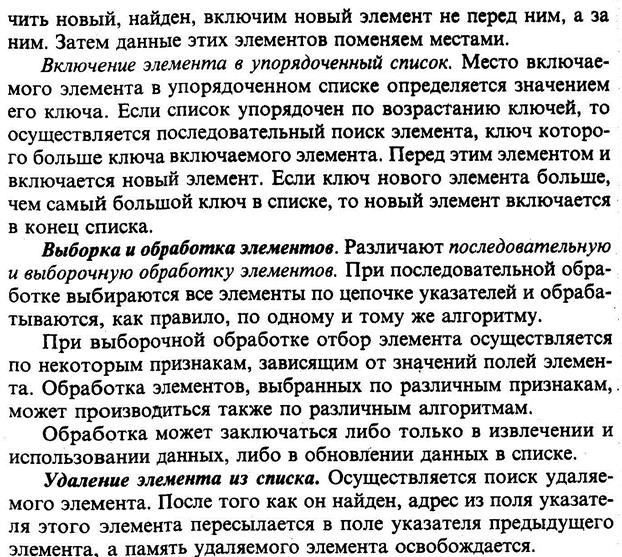 чить новый, найден, включим новый элемент не перед ним, а за ним. Затем данные этих элементов поменяем местами.

Включение элемента в упорядоченный список. Место включаемого элемента в упорядоченном списке определяется значением его ключа. Если список упорядочен по возрастанию ключей, то осуществляется последовательный поиск элемента, ключ которого больше ключа включаемого элемента. Перед этим элементом и включается новый элемент. Если ключ нового элемента больше, чем самый большой ключ в списке, то новый элемент включается в конец списка.

Выборка и обработка элементов. Различают последовательную и выборочную обработку элементов. При последовательной обработке выбираются все элементы по цепочке указателей и обрабатываются, как правило, по одному и тому же алгоритму.

При выборочной обработке отбор элемента осуществляется по некоторым признакам, зависящим от значений полей элемента. Обработка элементов, выбранных по различным признакам, может производиться также по различным алгоритмам.

Обработка может заключаться либо только в извлечении и использовании данных, либо в обновлении данных в списке.

Удаление элемента из списка. Осуществляется поиск удаляемого элемента. После того как он найден, адрес из поля указателя этого элемента пересылается в поле указателя предыдущего элемента, а память удаляемого элемента освобождается.